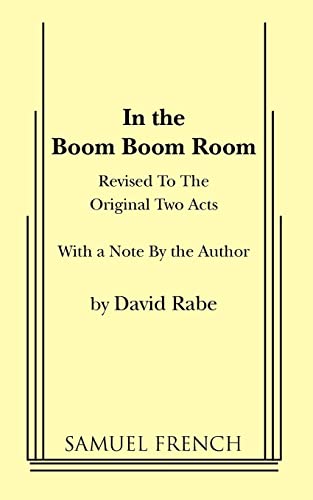 In the
Boom Boom Room

Revised To The
Original Two Acts

With a Note By the Author

by David Rabe

SAMUEL FRENCH